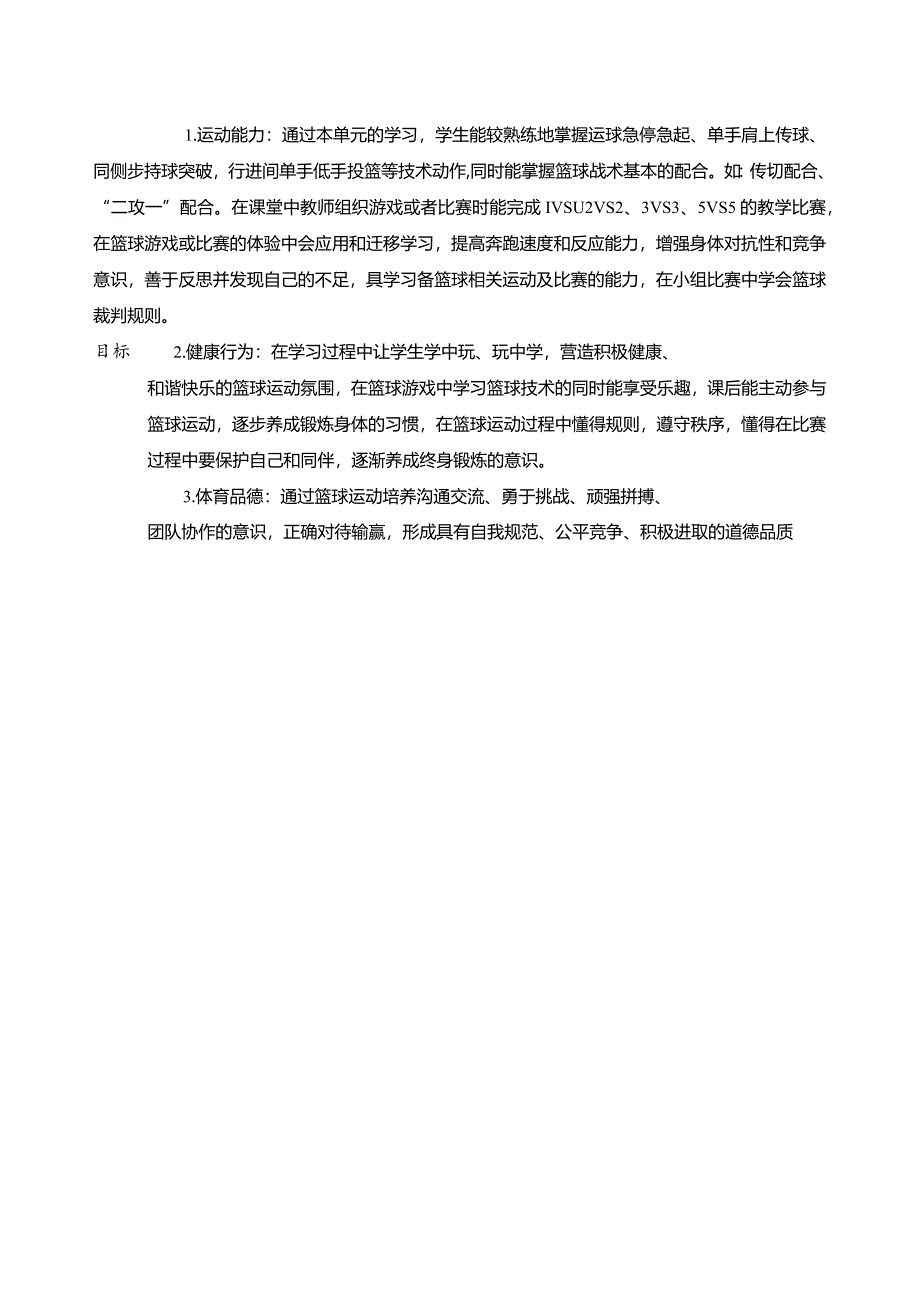 1.运动能力：通过本单元的学习，学生能较熟练地掌握运球急停急起、单手肩上传球、同侧步持球突破，行进间单手低手投篮等技术动作,同时能掌握篮球战术基本的配合。如：传切配合、“二攻一”配合。在课堂中教师组织游戏或者比赛时能完成 IVSU2VS2、3VS3、5VS5 的教学比赛，在篮球游戏或比赛的体验中会应用和迁移学习，提高奔跑速度和反应能力，增强身体对抗性和竞争意识，善于反思并发现自己的不足，具学习备篮球相关运动及比赛的能力，在小组比赛中学会篮球裁判规则。

目标

2.健康行为：在学习过程中让学生学中玩、玩中学，营造积极健康、和谐快乐的篮球运动氛围，在篮球游戏中学习篮球技术的同时能享受乐趣，课后能主动参与篮球运动，逐步养成锻炼身体的习惯，在篮球运动过程中懂得规则，遵守秩序，懂得在比赛过程中要保护自己和同伴，逐渐养成终身锻炼的意识。

3.体育品德：通过篮球运动培养沟通交流、勇于挑战、顽强拼搏、团队协作的意识，正确对待输赢，形成具有自我规范、公平竞争、积极进取的道德品质